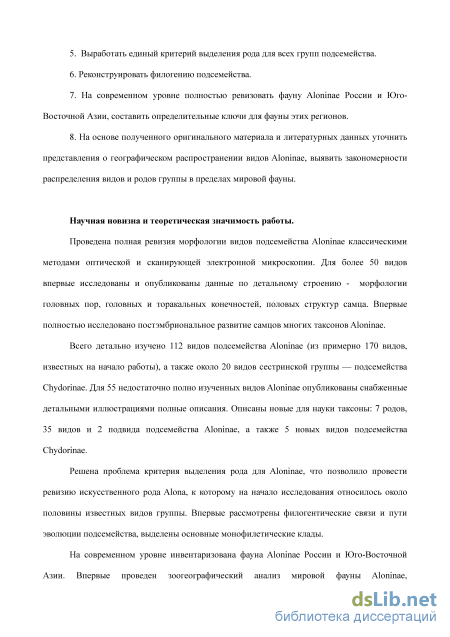 5. Выработать единый критерий выделения рода для всех групп подсемейства.

6. Реконструировать филогению подсемейства.

7. На современном уровне полностью ревизовать фауну Aloninae России и Юго-Восточной Азии, составить определительные ключи для фауны этих регионов.

8. На основе полученного оригинального материала и литературных данных уточнить представления о географическом распространении видов Aloninae, выявить закономерности распределения видов и родов группы в пределах мировой фауны.

Научная новизна и теоретическая значимость работы.

Проведена полная ревизия морфологии видов подсемейства Aloninae классическими методами оптической и сканирующей электронной микроскопии. Для более 50 видов впервые исследованы и опубликованы данные по детальному строению - морфологии головных пор, головных и торакальных конечностей, половых структур самца. Впервые полностью исследовано постэмбриональное развитие самцов многих таксонов Aloninae.

Всего детально изучено 112 видов подсемейства Aloninae (из примерно 170 видов, известных на начало работы), а также около 20 видов сестринской группы — подсемейства Chydorinae. Для 55 недостаточно полно изученных видов Aloninae опубликованы снабженные детальными иллюстрациями полные описания. Описаны новые для науки таксоны: 7 родов, 35 видов и 2 подвида подсемейства Aloninae, а также 5 новых видов подсемейства Chydorinae.

Решена проблема критерия выделения рода для Aloninae, что позволило провести ревизию искусственного рода Alona, к которому на начало исследования относилось около половины известных видов группы. Впервые рассмотрены филогентические связи и пути эволюции подсемейства, выделены основные монофилетические клады.

На современном уровне инвентаризована фауна Aloninae России и Юго-Восточной Азии. Впервые проведен зоогеографический анализ мировой фауны Aloninae,

dsLib.net
библиотека диссертаций